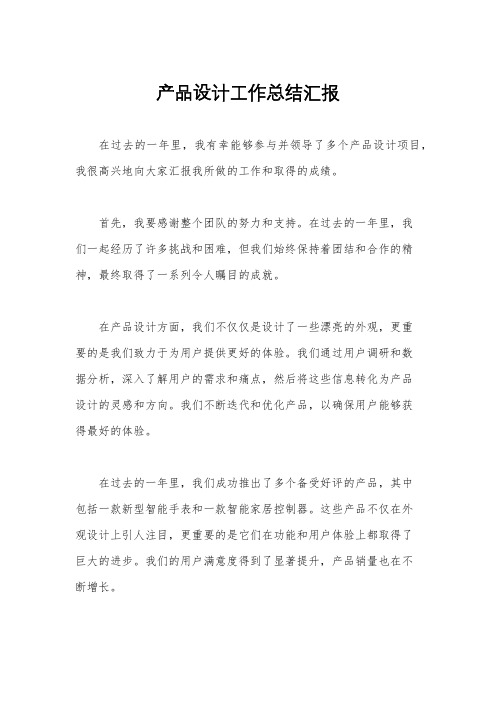 产品设计工作总结汇报

在过去的一年里，我有幸能够参与并领导了多个产品设计项目，我很高兴地向大家汇报我所做的工作和取得的成绩。

首先，我要感谢整个团队的努力和支持。在过去的一年里，我们一起经历了许多挑战和困难，但我们始终保持着团结和合作的精神，最终取得了一系列令人瞩目的成就。

在产品设计方面，我们不仅仅是设计了一些漂亮的外观，更重要的是我们致力于为用户提供更好的体验。我们通过用户调研和数据分析，深入了解用户的需求和痛点，然后将这些信息转化为产品设计的灵感和方向。我们不断迭代和优化产品，以确保用户能够获得最好的体验。

在过去的一年里，我们成功推出了多个备受好评的产品，其中包括一款新型智能手表和一款智能家居控制器。这些产品不仅在外观设计上引人注目，更重要的是它们在功能和用户体验上都取得了巨大的进步。我们的用户满意度得到了显著提升，产品销量也在不断增长。